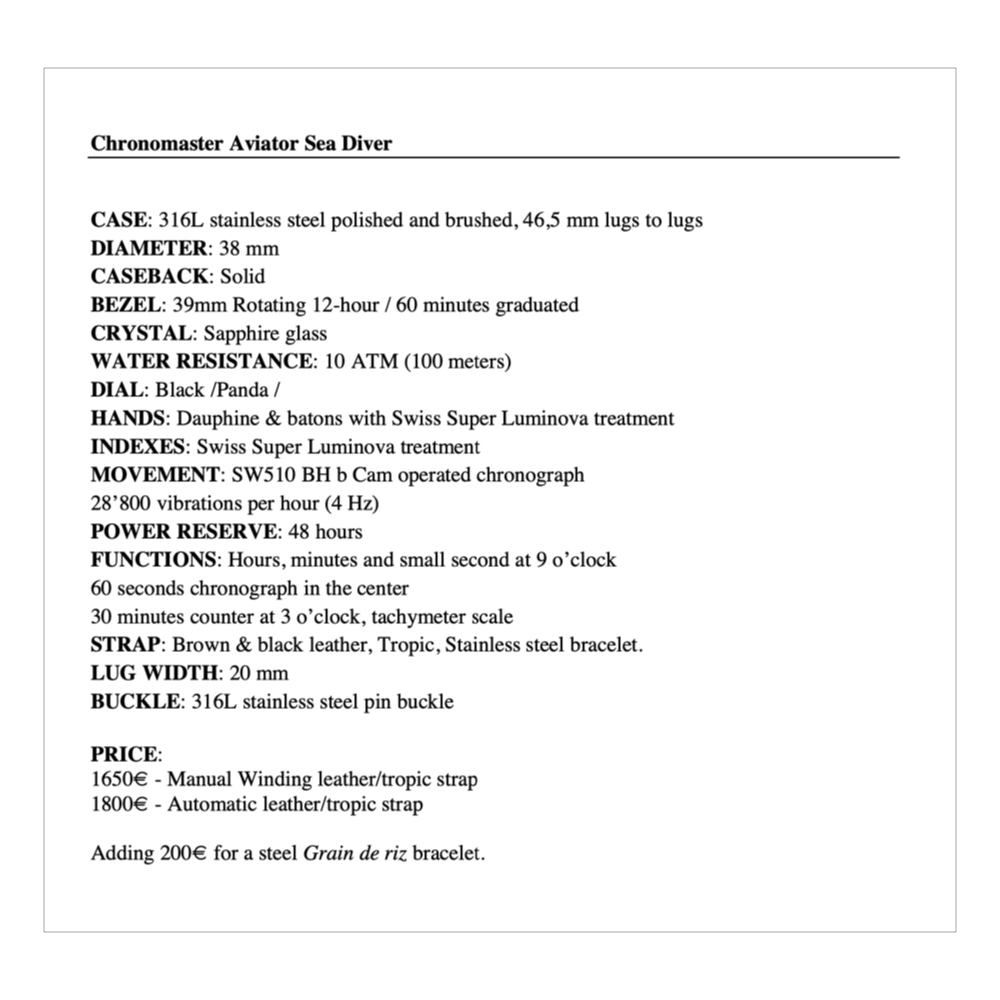 Chronomaster Aviator Sea Diver

CASE: 316L stainless steel polished and brushed, 46,5 mm lugs to lugs
DIAMETER: 38 mm
CASEBACK: Solid
BEZEL: 39mm Rotating 12-hour / 60 minutes graduated
CRYSTAL: Sapphire glass
WATER RESISTANCE: 10 ATM (100 meters)
DIAL: Black /Panda /
HANDS: Dauphine & batons with Swiss Super Luminova treatment
INDEXES: Swiss Super Luminova treatment
MOVEMENT: SW510 BH b Cam operated chronograph
28'800 vibrations per hour (4 Hz)
POWER RESERVE: 48 hours
FUNCTIONS: Hours, minutes and small second at 9 o'clock
60 seconds chronograph in the center
30 minutes counter at 3 o'clock, tachymeter scale
STRAP: Brown & black leather, Tropic, Stainless steel bracelet.
LUG WIDTH: 20 mm
BUCKLE: 316L stainless steel pin buckle

PRICE:
1650€ - Manual Winding leather/tropic strap
1800€ - Automatic leather/tropic strap

Adding 200€ for a steel Grain de riz bracelet.